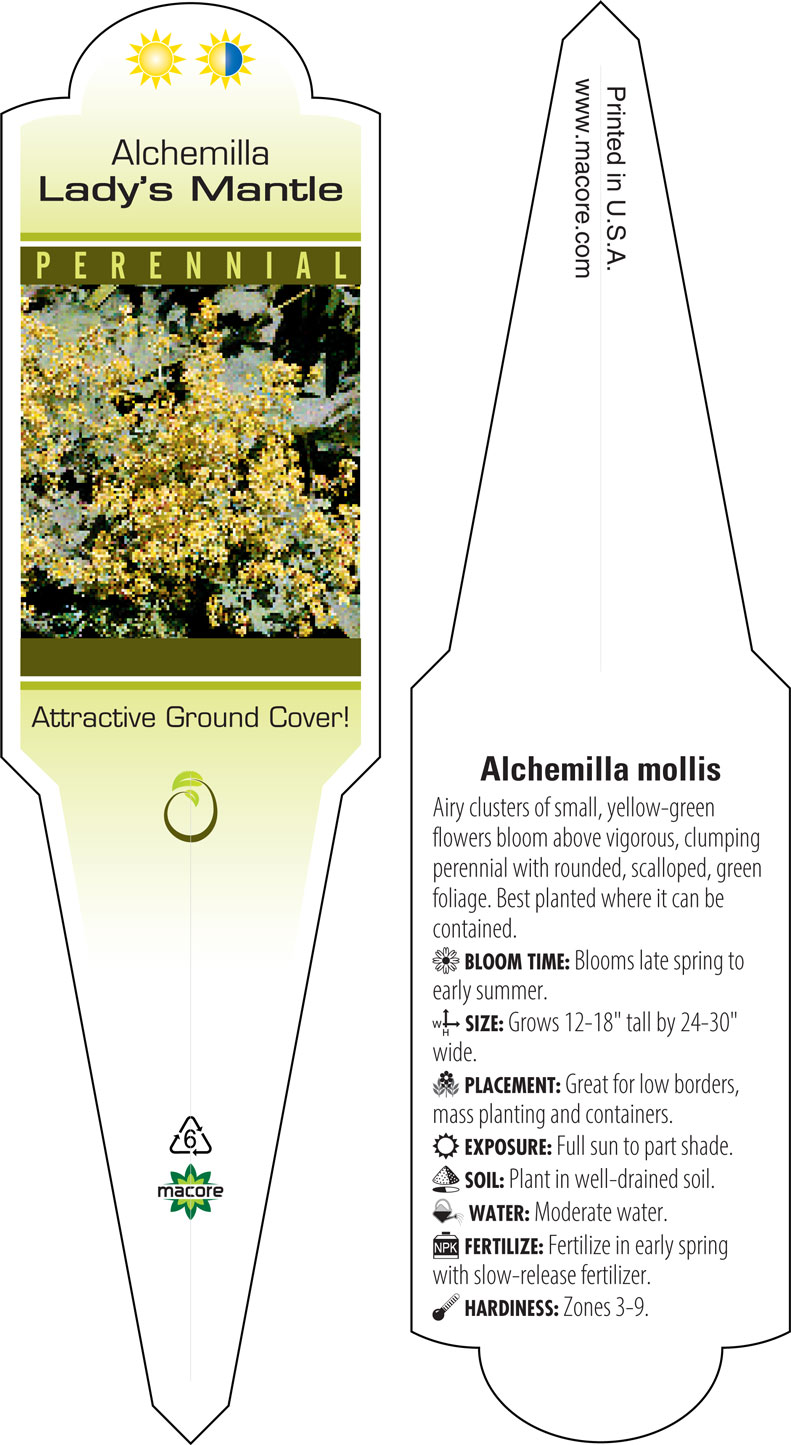 Alchemilla
Lady's Mantle

PERENNIAL

Attractive Ground Cover!

6

macore

Printed in U.S.A.
www.macore.com

Alchemilla mollis

Airy clusters of small, yellow-green flowers bloom above vigorous, clumping perennial with rounded, scalloped, green foliage. Best planted where it can be contained.

BLOOM TIME: Blooms late spring to early summer.

W H SIZE: Grows 12-18" tall by 24-30" wide.

PLACEMENT: Great for low borders, mass planting and containers.

EXPOSURE: Full sun to part shade.

SOIL: Plant in well-drained soil.

WATER: Moderate water.

NPK FERTILIZE: Fertilize in early spring with slow-release fertilizer.

HARDINESS: Zones 3-9.